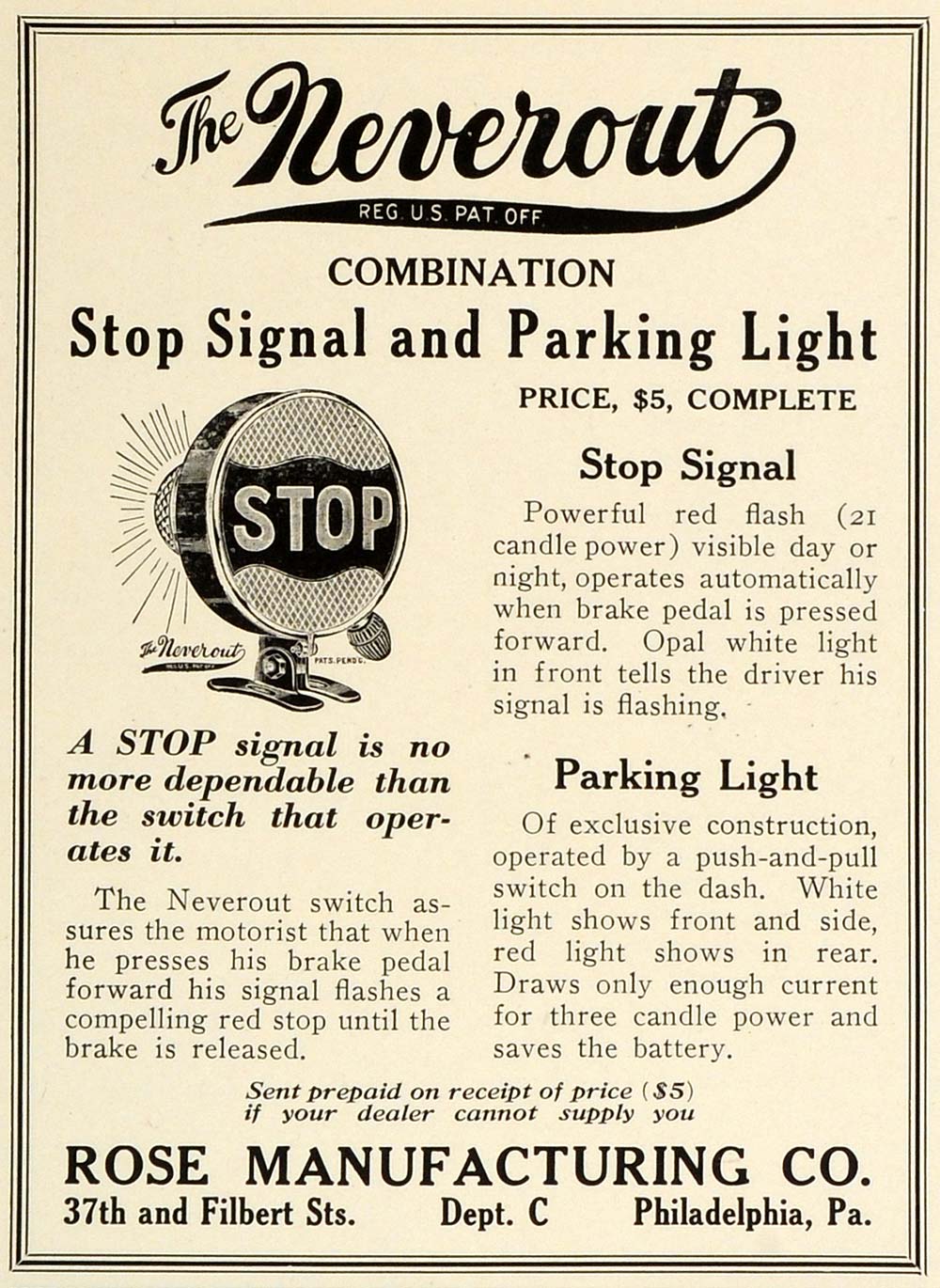 The Neverout
REG. U.S. PAT. OFF.

COMBINATION
Stop Signal and Parking Light

PRICE, $5, COMPLETE

STOP

The Neverout

PATS. PEND'G.

A STOP signal is no more dependable than the switch that operates it.

The Neverout switch assures the motorist that when he presses his brake pedal forward his signal flashes a compelling red stop until the brake is released.

Stop Signal

Powerful red flash (21 candle power) visible day or night, operates automatically when brake pedal is pressed forward. Opal white light in front tells the driver his signal is flashing.

Parking Light

Of exclusive construction, operated by a push-and-pull switch on the dash. White light shows front and side, red light shows in rear. Draws only enough current for three candle power and saves the battery.

Sent prepaid on receipt of price ($5) if your dealer cannot supply you

ROSE MANUFACTURING CO.
37th and Filbert Sts. Dept. C Philadelphia, Pa.